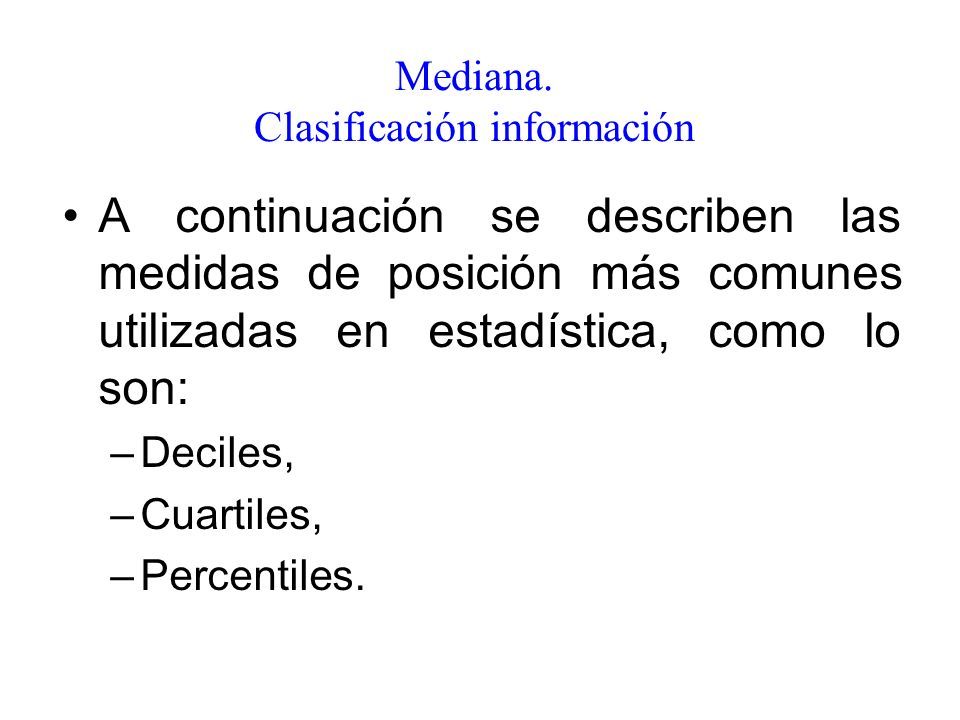 Mediana.
Clasificación información

• A continuación se describen las medidas de posición más comunes utilizadas en estadística, como lo son:
– Deciles,
– Cuartiles,
– Percentiles.